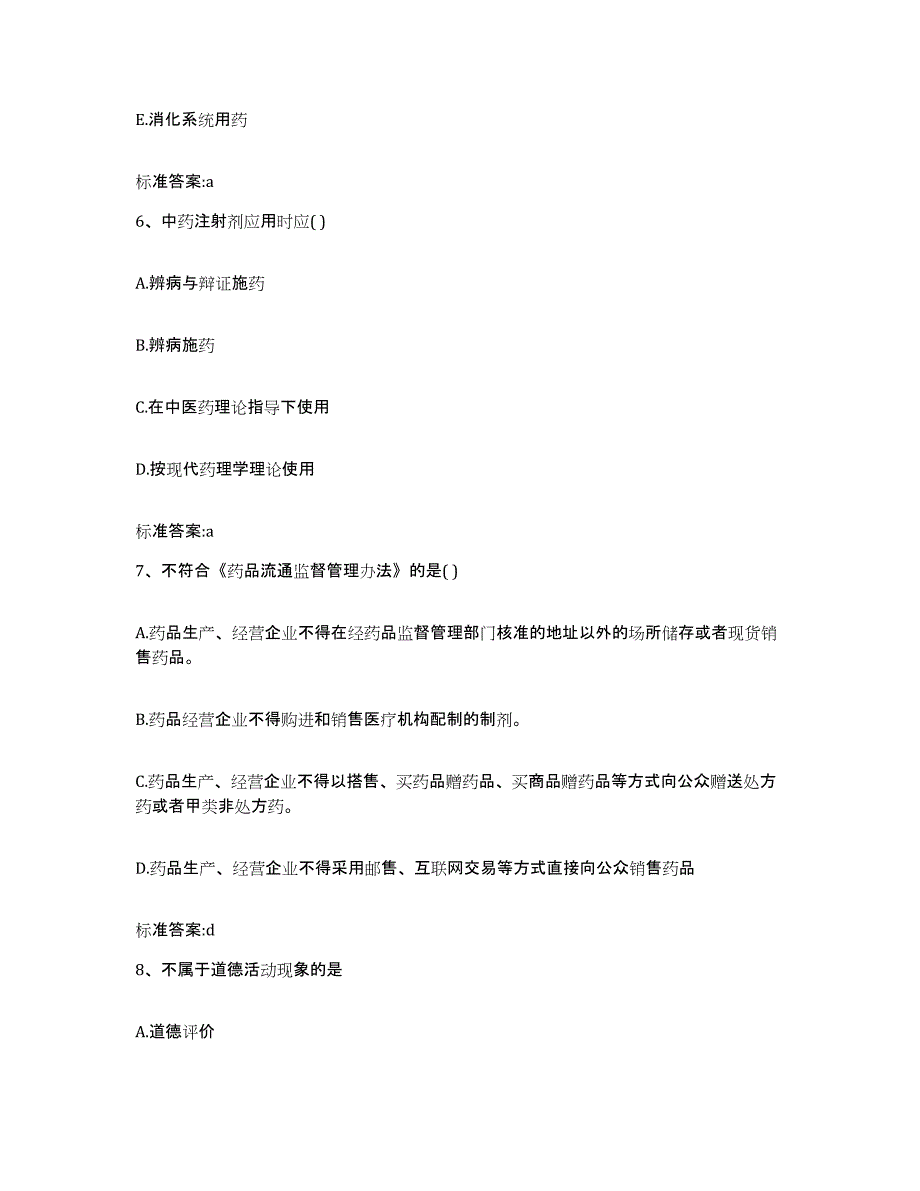 E.消化系统用药

标准答案:a

6、中药注射剂应用时应( )

A.辨病与辩证施药

B.辨病施药

C.在中医药理论指导下使用

D.按现代药理学理论使用

标准答案:a

7、不符合《药品流通监督管理办法》的是( )

A.药品生产、经营企业不得在经药品监督管理部门核准的地址以外的场所储存或者现货销售药品。

B.药品经营企业不得购进和销售医疗机构配制的制剂。

C.药品生产、经营企业不得以搭售、买药品赠药品、买商品赠药品等方式向公众赠送处方药或者甲类非处方药。

D.药品生产、经营企业不得采用邮售、互联网交易等方式直接向公众销售药品

标准答案:d

8、不属于道德活动现象的是

A.道德评价